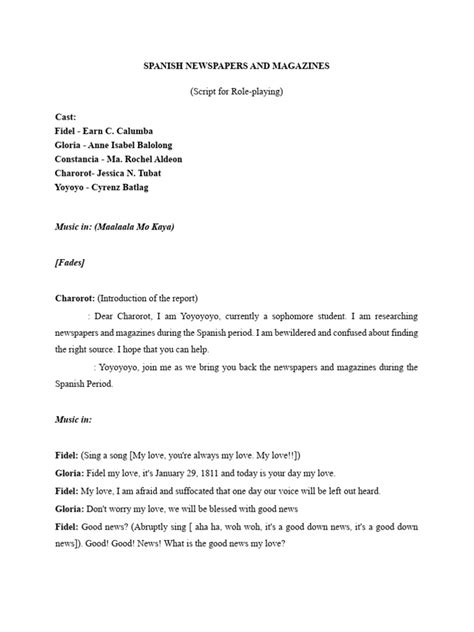 SPANISH NEWSPAPERS AND MAGAZINES

(Script for Role-playing)

Cast:
Fidel - Earn C. Calumba
Gloria - Anne Isabel Balolong
Constancia - Ma. Rochel Aldeon
Charorot- Jessica N. Tubat
Yoyoyo - Cyrenz Batlag

Music in: (Maalaala Mo Kaya)

[Fades]

Charorot: (Introduction of the report)

: Dear Charorot, I am Yoyoyoyo, currently a sophomore student. I am researching newspapers and magazines during the Spanish period. I am bewildered and confused about finding the right source. I hope that you can help.

: Yoyoyoyo, join me as we bring you back the newspapers and magazines during the Spanish Period.

Music in:

Fidel: (Sing a song [My love, you're always my love. My love!!])
Gloria: Fidel my love, it's January 29, 1811 and today is your day my love.
Fidel: My love, I am afraid and suffocated that one day our voice will be left out heard.
Gloria: Don't worry my love, we will be blessed with good news
Fidel: Good news? (Abruptly sing [ aha ha, woh woh, it's a good down news, it's a good down news]). Good! Good! News! What is the good news my love?